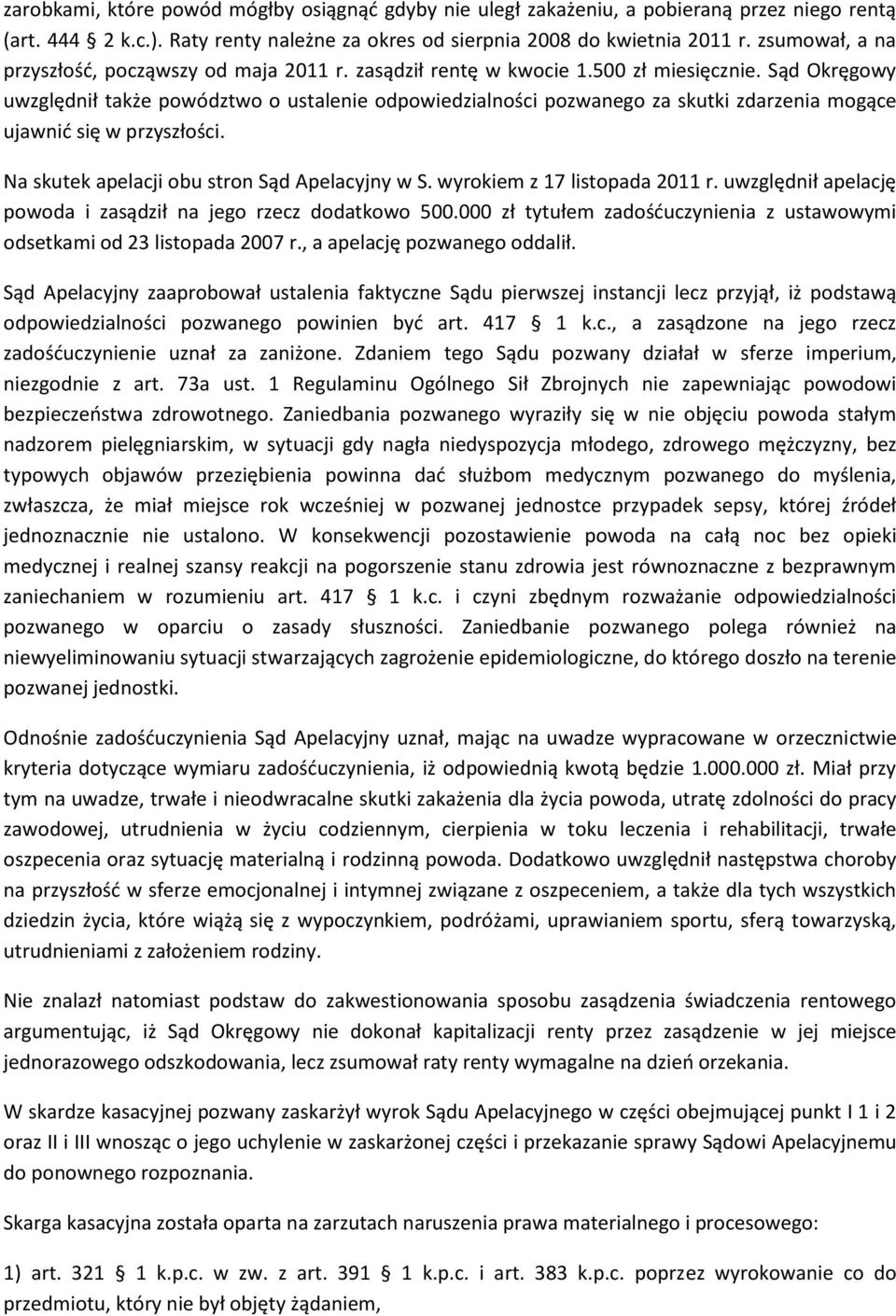 zarobkami, które powód mógłby osiągnąć gdyby nie uległ zakażeniu, a pobieraną przez niego rentą (art. 444 2 k.c.). Raty renty należne za okres od sierpnia 2008 do kwietnia 2011 r. zsumował, a na przyszłość, począwszy od maja 2011 r. zasądził rentę w kwocie 1.500 zł miesięcznie. Sąd Okręgowy uwzględnił także powództwo o ustalenie odpowiedzialności pozwanego za skutki zdarzenia mogące ujawnić się w przyszłości.

Na skutek apelacji obu stron Sąd Apelacyjny w S. wyrokiem z 17 listopada 2011 r. uwzględnił apelację powoda i zasądził na jego rzecz dodatkowo 500.000 zł tytułem zadośćuczynienia z ustawowymi odsetkami od 23 listopada 2007 r., a apelację pozwanego oddalił.

Sąd Apelacyjny zaaprobował ustalenia faktyczne Sądu pierwszej instancji lecz przyjął, iż podstawą odpowiedzialności pozwanego powinien być art. 417 1 k.c., a zasądzone na jego rzecz zadośćuczynienie uznał za zaniżone. Zdaniem tego Sądu pozwany działał w sferze imperium, niezgodnie z art. 73a ust. 1 Regulaminu Ogólnego Sił Zbrojnych nie zapewniając powodowi bezpieczeństwa zdrowotnego. Zaniedbania pozwanego wyraziły się w nie objęciu powoda stałym nadzorem pielęgniarskim, w sytuacji gdy nagła niedyspozycja młodego, zdrowego mężczyzny, bez typowych objawów przeziębienia powinna dać służbom medycznym pozwanego do myślenia, zwłaszcza, że miał miejsce rok wcześniej w pozwanej jednostce przypadek sepsy, której źródeł jednoznacznie nie ustalono. W konsekwencji pozostawienie powoda na całą noc bez opieki medycznej i realnej szansy reakcji na pogorszenie stanu zdrowia jest równoznaczne z bezprawnym zaniechaniem w rozumieniu art. 417 1 k.c. i czyni zbędnym rozważanie odpowiedzialności pozwanego w oparciu o zasady słuszności. Zaniedbanie pozwanego polega również na niewyeliminowaniu sytuacji stwarzających zagrożenie epidemiologiczne, do którego doszło na terenie pozwanej jednostki.

Odnośnie zadośćuczynienia Sąd Apelacyjny uznał, mając na uwadze wypracowane w orzecznictwie kryteria dotyczące wymiaru zadośćuczynienia, iż odpowiednią kwotą będzie 1.000.000 zł. Miał przy tym na uwadze, trwałe i nieodwracalne skutki zakażenia dla życia powoda, utratę zdolności do pracy zawodowej, utrudnienia w życiu codziennym, cierpienia w toku leczenia i rehabilitacji, trwałe oszpecenia oraz sytuację materialną i rodzinną powoda. Dodatkowo uwzględnił następstwa choroby na przyszłość w sferze emocjonalnej i intymnej związane z oszpeceniem, a także dla tych wszystkich dziedzin życia, które wiążą się z wypoczynkiem, podróżami, uprawianiem sportu, sferą towarzyską, utrudnieniami z założeniem rodziny.

Nie znalazł natomiast podstaw do zakwestionowania sposobu zasądzenia świadczenia rentowego argumentując, iż Sąd Okręgowy nie dokonał kapitalizacji renty przez zasądzenie w jej miejsce jednorazowego odszkodowania, lecz zsumował raty renty wymagalne na dzień orzekania.

W skardze kasacyjnej pozwany zaskarżył wyrok Sądu Apelacyjnego w części obejmującej punkt I 1 i 2 oraz II i III wnosząc o jego uchylenie w zaskarżonej części i przekazanie sprawy Sądowi Apelacyjnemu do ponownego rozpoznania.

Skarga kasacyjna została oparta na zarzutach naruszenia prawa materialnego i procesowego:

1) art. 321 1 k.p.c. w zw. z art. 391 1 k.p.c. i art. 383 k.p.c. poprzez wyrokowanie co do przedmiotu, który nie był objęty żądaniem,